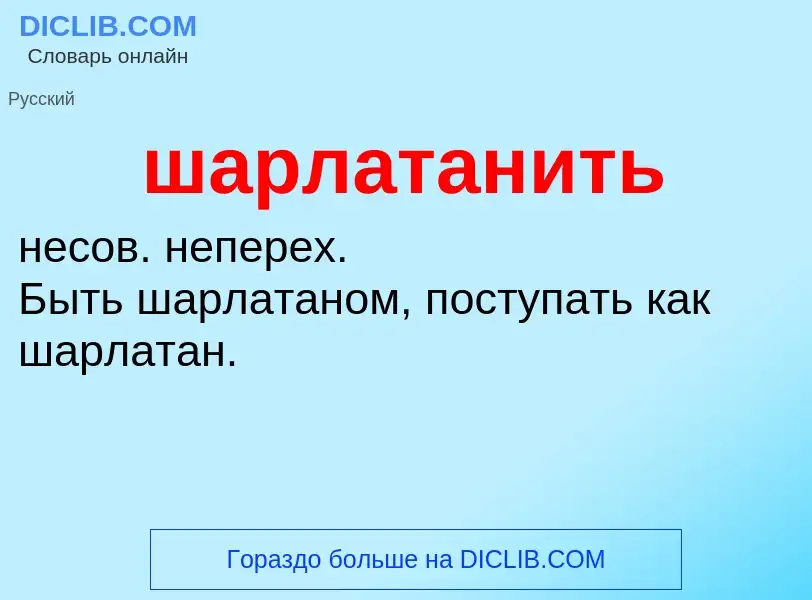 DICLIB.COM
Словарь онлайн

Русский

шарлатанить

несов. неперех.
Быть шарлатаном, поступать как шарлатан.

Гораздо больше на DICLIB.COM